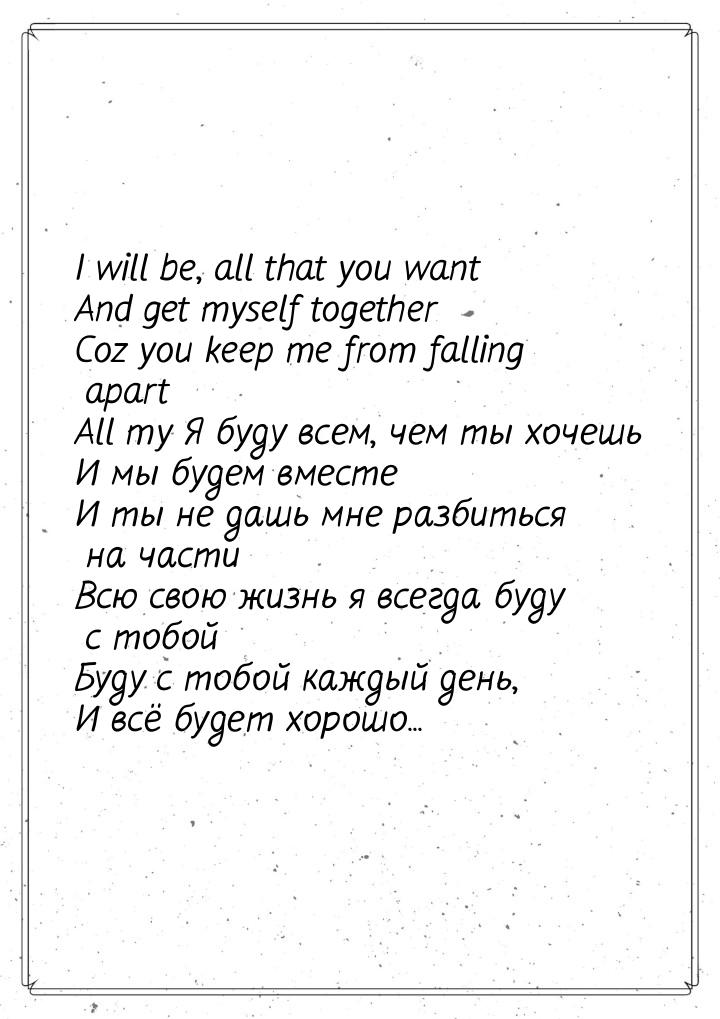 I will be, all that you want
And get myself together
Coz you keep me from falling apart
All my Я буду всем, чем ты хочешь
И мы будем вместе
И ты не дашь мне разбиться на части
Всю свою жизнь я всегда буду с тобой
Буду с тобой каждый день,
И всё будет хорошо...